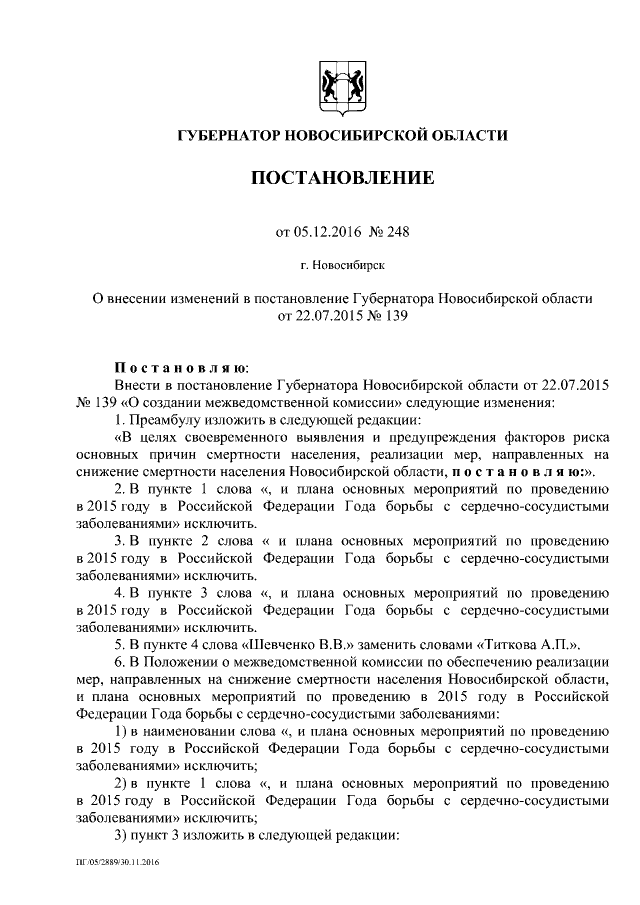 ГУБЕРНАТОР НОВОСИБИРСКОЙ ОБЛАСТИ

ПОСТАНОВЛЕНИЕ

от 05.12.2016 № 248

г. Новосибирск

О внесении изменений в постановление Губернатора Новосибирской области от 22.07.2015 № 139

Постановляю:

Внести в постановление Губернатора Новосибирской области от 22.07.2015 № 139 «О создании межведомственной комиссии» следующие изменения:

1. Преамбулу изложить в следующей редакции:

«В целях своевременного выявления и предупреждения факторов риска основных причин смертности населения, реализации мер, направленных на снижение смертности населения Новосибирской области, постановляю:».

2. В пункте 1 слова «, и плана основных мероприятий по проведению в 2015 году в Российской Федерации Года борьбы с сердечно-сосудистыми заболеваниями» исключить.

3. В пункте 2 слова « и плана основных мероприятий по проведению в 2015 году в Российской Федерации Года борьбы с сердечно-сосудистыми заболеваниями» исключить.

4. В пункте 3 слова «, и плана основных мероприятий по проведению в 2015 году в Российской Федерации Года борьбы с сердечно-сосудистыми заболеваниями» исключить.

5. В пункте 4 слова «Шевченко В.В.» заменить словами «Титкова А.П.».

6. В Положении о межведомственной комиссии по обеспечению реализации мер, направленных на снижение смертности населения Новосибирской области, и плана основных мероприятий по проведению в 2015 году в Российской Федерации Года борьбы с сердечно-сосудистыми заболеваниями:

1) в наименовании слова «, и плана основных мероприятий по проведению в 2015 году в Российской Федерации Года борьбы с сердечно-сосудистыми заболеваниями» исключить;

2) в пункте 1 слова «, и плана основных мероприятий по проведению в 2015 году в Российской Федерации Года борьбы с сердечно-сосудистыми заболеваниями» исключить;

3) пункт 3 изложить в следующей редакции:

ПГ/05/2889/30.11.2016